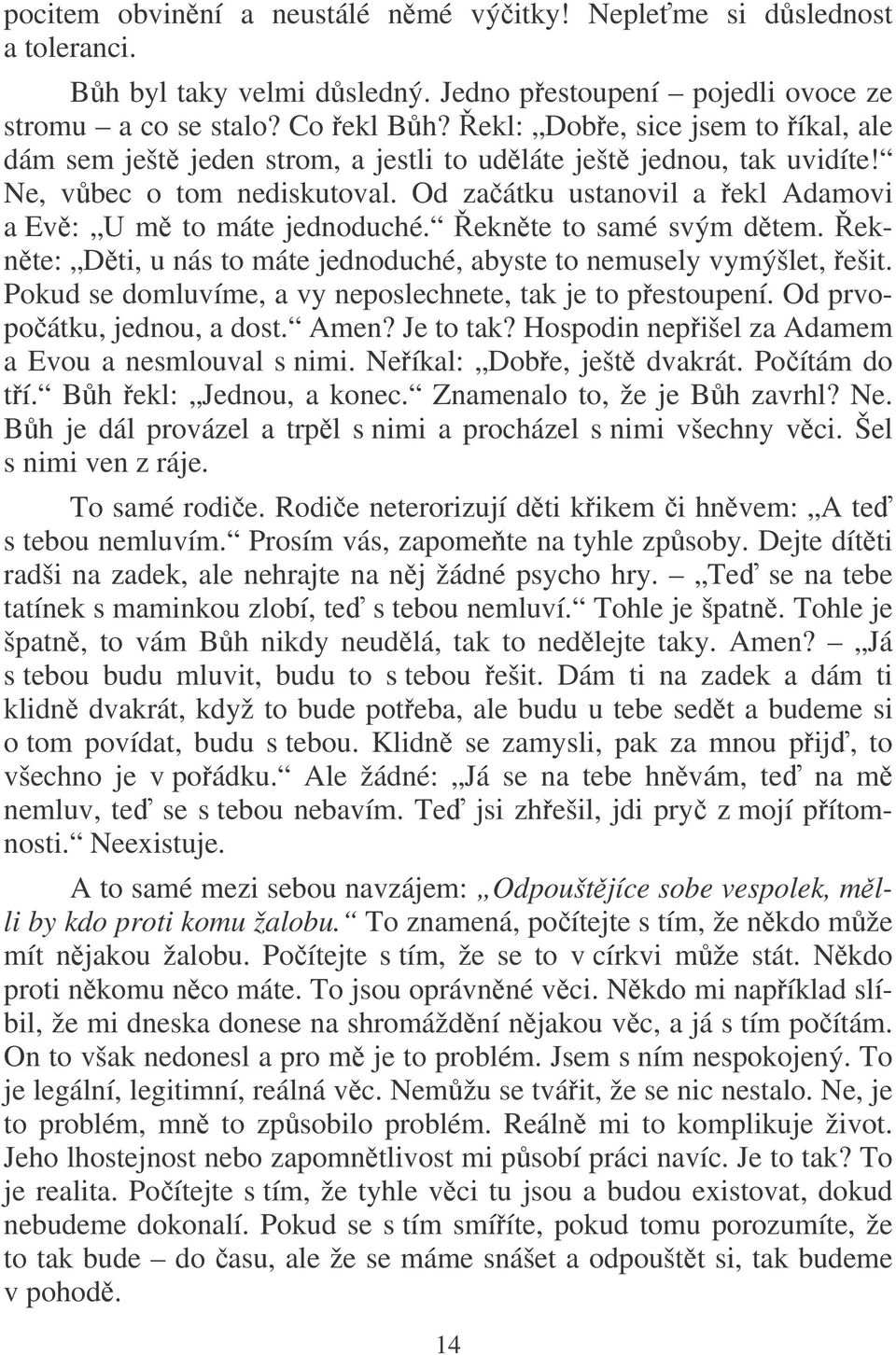 pocitem obvinění a neustálé němé výčitky! Nepleťme si důslednost a toleranci.

Bůh byl taky velmi důsledný. Jedno přestoupení – pojedli ovoce ze stromu – a co se stalo? Co řekl Bůh? Řekl: „Dobře, sice jsem to říkal, ale dám sem ještě jeden strom, a jestli to uděláte ještě jednou, tak uvidíte!“ Ne, vůbec o tom nediskutoval. Od začátku ustanovil a řekl Adamovi a Evě: „U mě to máte jednoduché.“ Řekněte to samé svým dětem. Řekněte: „Děti, u nás to máte jednoduché, abyste to nemusely vymýšlet, řešit. Pokud se domluvíme, a vy neposlechnete, tak je to přestoupení. Od prvopočátku, jednou, a dost.“ Amen? Je to tak? Hospodin nepřišel za Adamem a Evou a nesmlouval s nimi. Neříkal: „Dobře, ještě dvakrát. Počítám do tří.“ Bůh řekl: „Jednou, a konec.“ Znamenalo to, že je Bůh zavrhl? Ne. Bůh je dál provázel a trpěl s nimi a procházel s nimi všechny věci. Šel s nimi ven z ráje.

To samé rodiče. Rodiče neterorizují děti křikem či hněvem: „A teď s tebou nemluvím.“ Prosím vás, zapomeňte na tyhle způsoby. Dejte dítěti radši na zadek, ale nehrajte na něj žádné psycho hry. – „Teď se na tebe tatínek s maminkou zlobí, teď s tebou nemluví.“ Tohle je špatně. Tohle je špatně, to vám Bůh nikdy neudělá, tak to nedělejte taky. Amen? – „Já s tebou budu mluvit, budu to s tebou řešit. Dám ti na zadek a dám ti klidně dvakrát, když to bude potřeba, ale budu u tebe sedět a budeme si o tom povídat, budu s tebou. Klidně se zamysli, pak za mnou přijď, to všechno je v pořádku.“ Ale žádné: „Já se na tebe hněvám, teď na mě nemluv, teď se s tebou nebavím. Teď jsi zhřešil, jdi pryč z mojí přítomnosti.“ Neexistuje.

A to samé mezi sebou navzájem: „Odpouštějíce sobe vespolek, měl-li by kdo proti komu žalobu.“ To znamená, počítejte s tím, že někdo může mít nějakou žalobu. Počítejte s tím, že se to v církvi může stát. Někdo proti někomu něco máte. To jsou oprávněné věci. Někdo mi například slíbil, že mi dneska donese na shromáždění nějakou věc, a já s tím počítám. On to však nedonesl a pro mě je to problém. Jsem s ním nespokojený. To je legální, legitimní, reálná věc. Nemůžu se tvářit, že se nic nestalo. Ne, je to problém, mně to způsobilo problém. Reálně mi to komplikuje život. Jeho lhostejnost nebo zapomnětlivost mi působí práci navíc. Je to tak? To je realita. Počítejte s tím, že tyhle věci tu jsou a budou existovat, dokud nebudeme dokonalí. Pokud se s tím smíříte, pokud tomu porozumíte, že to tak bude – do času, ale že se máme snášet a odpouštět si, tak budeme v pohodě.

14